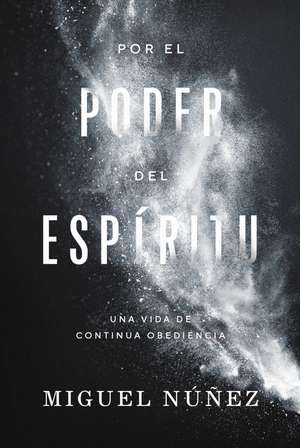 POR EL

PODER

DEL

ESPÍRITU

UNA VIDA DE
CONTINUA OBEDIENCIA

MIGUEL NÚÑEZ